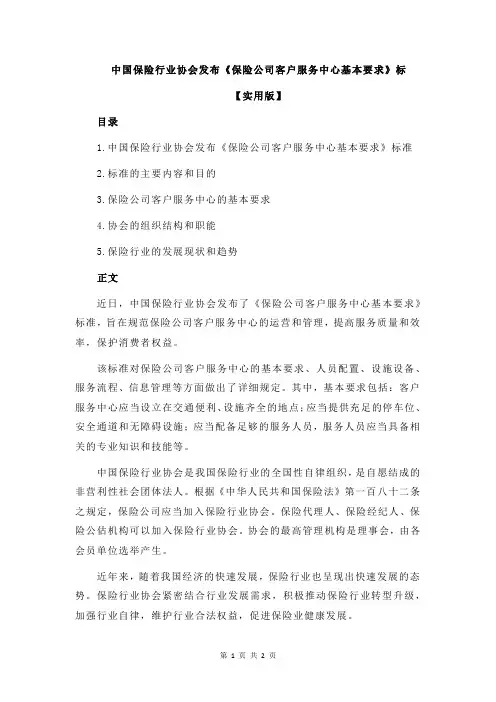 中国保险行业协会发布《保险公司客户服务中心基本要求》标

【实用版】

目录

1.中国保险行业协会发布《保险公司客户服务中心基本要求》标准

2.标准的主要内容和目的

3.保险公司客户服务中心的基本要求

4.协会的组织结构和职能

5.保险行业的发展现状和趋势

正文

近日，中国保险行业协会发布了《保险公司客户服务中心基本要求》标准，旨在规范保险公司客户服务中心的运营和管理，提高服务质量和效率，保护消费者权益。

该标准对保险公司客户服务中心的基本要求、人员配置、设施设备、服务流程、信息管理等方面做出了详细规定。其中，基本要求包括：客户服务中心应当设立在交通便利、设施齐全的地点；应当提供充足的停车位、安全通道和无障碍设施；应当配备足够的服务人员，服务人员应当具备相关的专业知识和技能等。

中国保险行业协会是我国保险行业的全国性自律组织，是自愿结成的非营利性社会团体法人。根据《中华人民共和国保险法》第一百八十二条之规定，保险公司应当加入保险行业协会。保险代理人、保险经纪人、保险公估机构可以加入保险行业协会。协会的最高管理机构是理事会，由各会员单位选举产生。

近年来，随着我国经济的快速发展，保险行业也呈现出快速发展的态势。保险行业协会紧密结合行业发展需求，积极推动保险行业转型升级，加强行业自律，维护行业合法权益，促进保险业健康发展。

第 1 页 共 2 页